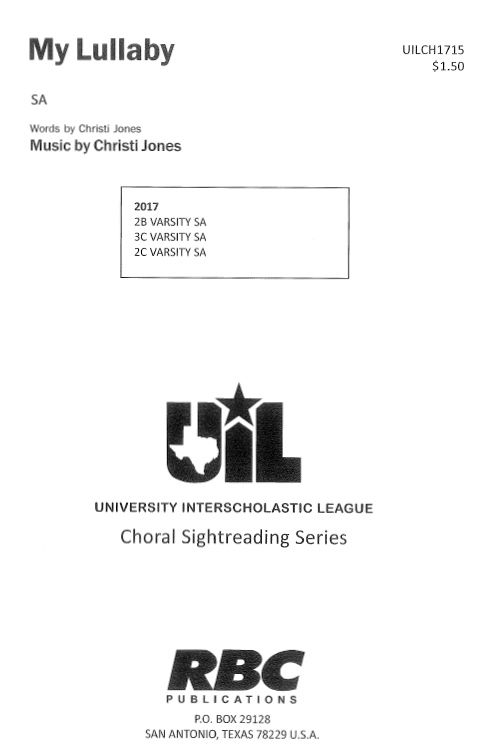 My Lullaby

UILCH1715
$1.50

SA

Words by Christi Jones
Music by Christi Jones

2017
2B VARSITY SA
3C VARSITY SA
2C VARSITY SA

UIL

UNIVERSITY INTERSCHOLASTIC LEAGUE
Choral Sightreading Series

RBC
PUBLICATIONS
P.O. BOX 29128
SAN ANTONIO, TEXAS 78229 U.S.A.